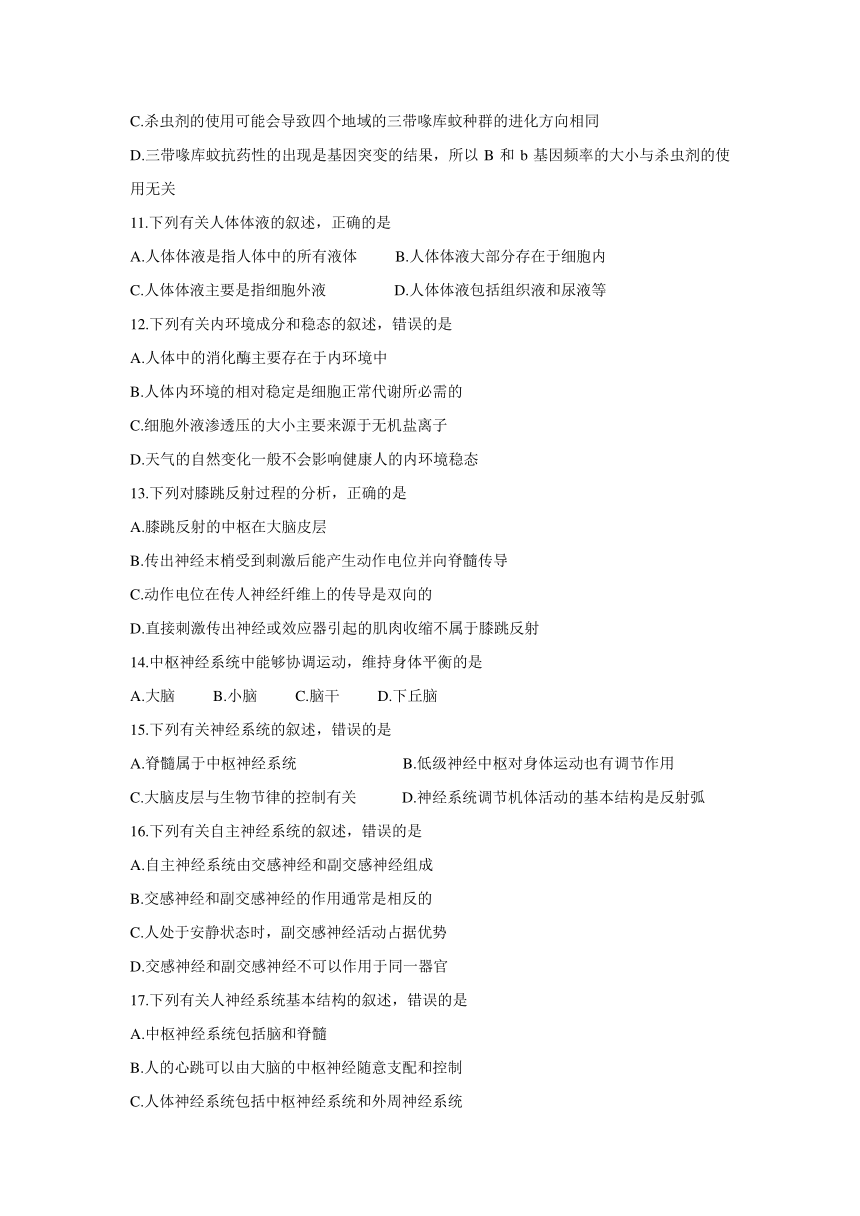 C.杀虫剂的使用可能会导致四个地域的三带喙库蚊种群的进化方向相同

D.三带喙库蚊抗药性的出现是基因突变的结果，所以 B 和 b 基因频率的大小与杀虫剂的使用无关

11.下列有关人体体液的叙述，正确的是

A.人体体液是指人体中的所有液体　　B.人体体液大部分存在于细胞内

C.人体体液主要是指细胞外液　　D.人体体液包括组织液和尿液等

12.下列有关内环境成分和稳态的叙述，错误的是

A.人体中的消化酶主要存在于内环境中

B.人体内环境的相对稳定是细胞正常代谢所必需的

C.细胞外液渗透压的大小主要来源于无机盐离子

D.天气的自然变化一般不会影响健康人的内环境稳态

13.下列对膝跳反射过程的分析，正确的是

A.膝跳反射的中枢在大脑皮层

B.传出神经末梢受到刺激后能产生动作电位并向脊髓传导

C.动作电位在传人神经纤维上的传导是双向的

D.直接刺激传出神经或效应器引起的肌肉收缩不属于膝跳反射

14.中枢神经系统中能够协调运动，维持身体平衡的是

A.大脑　　B.小脑　　C.脑干　　D.下丘脑

15.下列有关神经系统的叙述，错误的是

A.脊髓属于中枢神经系统　　B.低级神经中枢对身体运动也有调节作用

C.大脑皮层与生物节律的控制有关　　D.神经系统调节机体活动的基本结构是反射弧

16.下列有关自主神经系统的叙述，错误的是

A.自主神经系统由交感神经和副交感神经组成

B.交感神经和副交感神经的作用通常是相反的

C.人处于安静状态时，副交感神经活动占据优势

D.交感神经和副交感神经不可以作用于同一器官

17.下列有关人神经系统基本结构的叙述，错误的是

A.中枢神经系统包括脑和脊髓

B.人的心跳可以由大脑的中枢神经随意支配和控制

C.人体神经系统包括中枢神经系统和外周神经系统